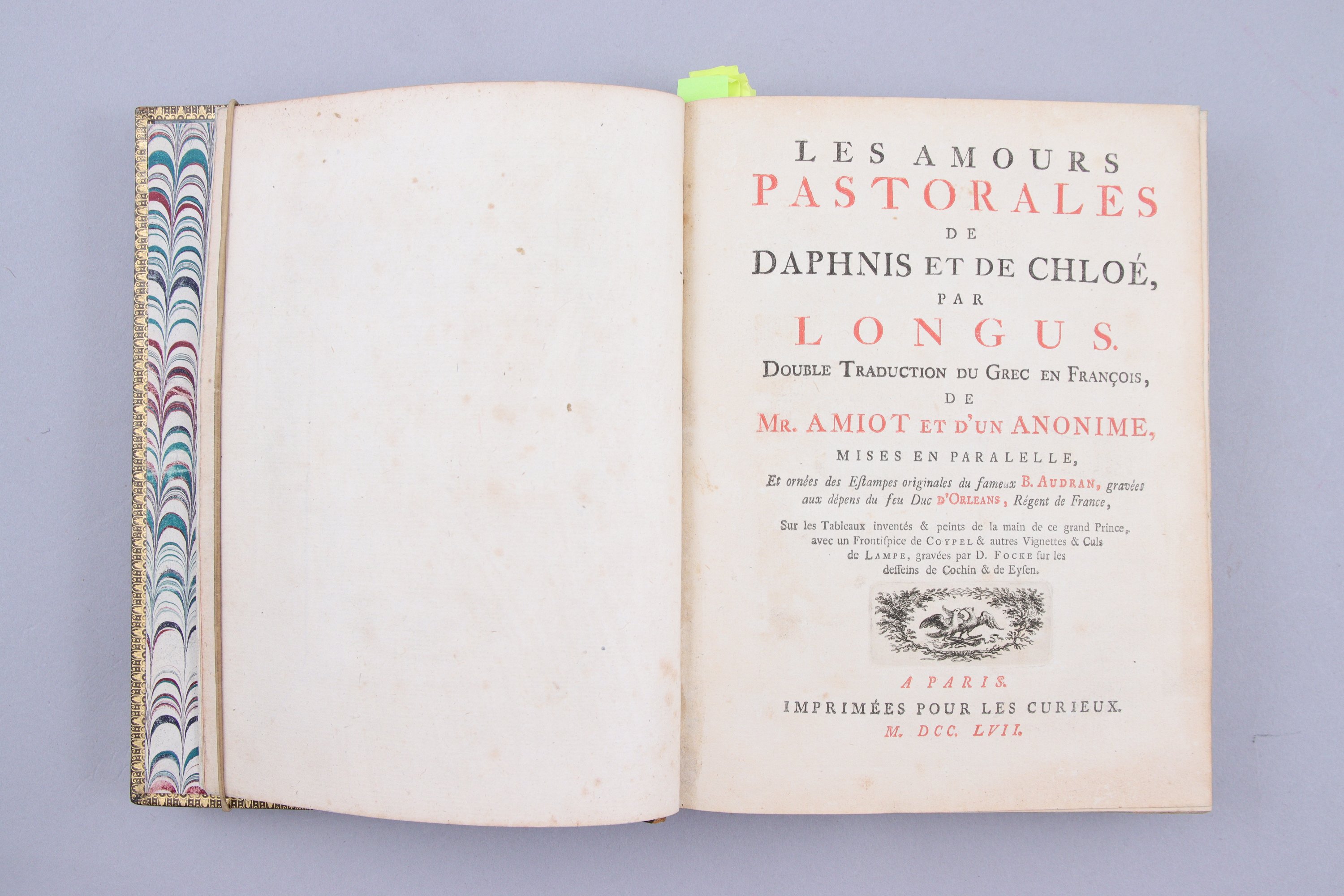 LES AMOURS
PASTORALES
DE
DAPHNIS ET DE CHLOÉ,
PAR
LONGUS.
DOUBLE TRADUCTION DU GREC EN FRANÇOIS,
DE
MR. AMIOT ET D'UN ANONIME,
MISES EN PARALELLE,

Et ornées des Estampes originales du fameux B. AUDRAN, gravées aux dépens du feu Duc D'ORLEANS, Régent de France,

Sur les Tableaux inventés & peints de la main de ce grand Prince, avec un Frontispice de COYPEL & autres Vignettes & Culs de LAMPE, gravées par D. FOCKE sur les desseins de Cochin & de Eysen.

A PARIS.
IMPRIMÉES POUR LES CURIEUX.
M. DCC. LVII.